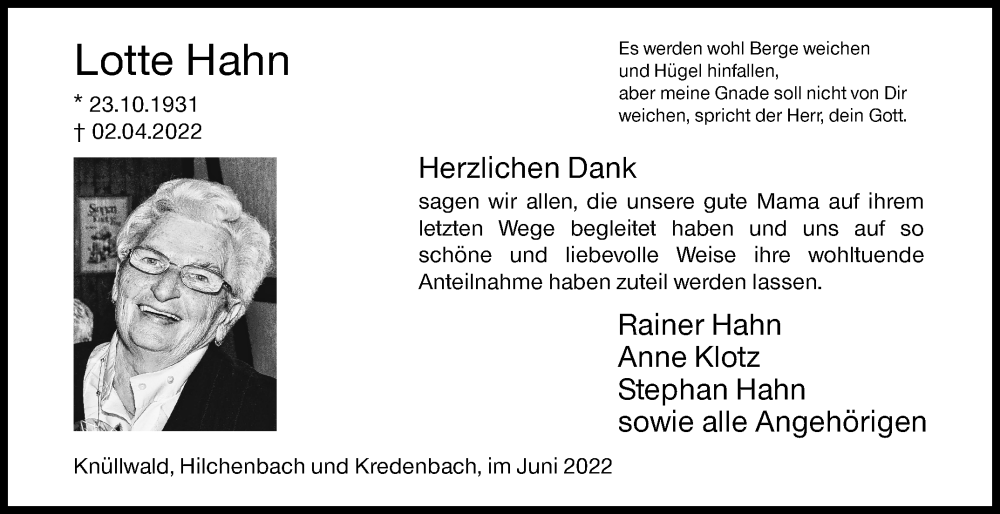 Lotte Hahn

* 23.10.1931
† 02.04.2022

Es werden wohl Berge weichen
und Hügel hinfallen,
aber meine Gnade soll nicht von Dir
weichen, spricht der Herr, dein Gott.

Herzlichen Dank
sagen wir allen, die unsere gute Mama auf ihrem letzten Wege begleitet haben und uns auf so schöne und liebevolle Weise ihre wohltuende Anteilnahme haben zuteil werden lassen.

Rainer Hahn
Anne Klotz
Stephan Hahn
sowie alle Angehörigen

Knüllwald, Hilchenbach und Kredenbach, im Juni 2022